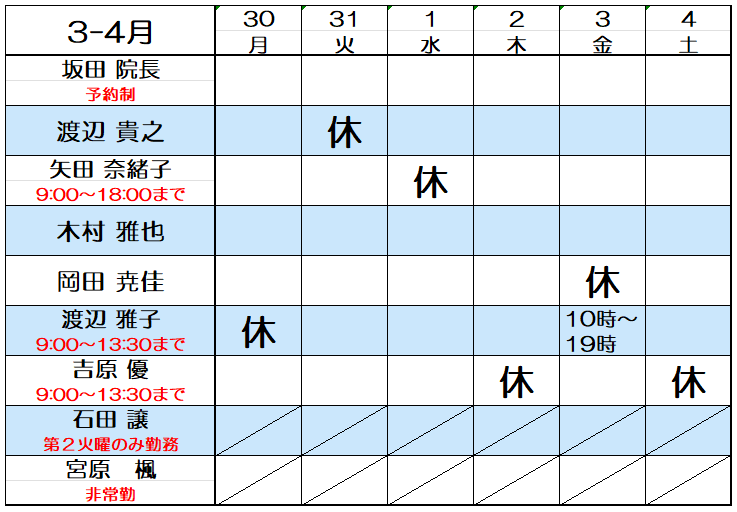 | 3-4月 | 30 月 | 31 火 | 1 水 | 2 木 | 3 金 | 4 土 |
|---|---|---|---|---|---|---|
| 坂田 院長 予約制 | | | | | | |
| 渡辺 貴之 | | 休 | | | | |
| 矢田 奈緒子 9:00～18:00まで | | | 休 | | | |
| 木村 雅也 | | | | | | |
| 岡田 尭佳 | | | | | 休 | |
| 渡辺 雅子 9:00～13:30まで | 休 | | | | 10時～19時 | |
| 吉原 優 9:00～13:30まで | | | | 休 | | 休 |
| 石田 譲 第２火曜のみ勤務 | | | | | | |
| 宮原 楓 非常勤 | | | | | | |